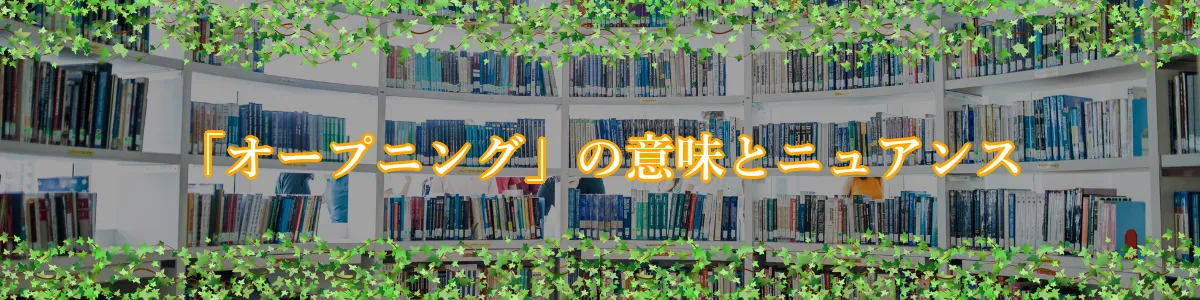 「オープニング」の意味とニュアンス